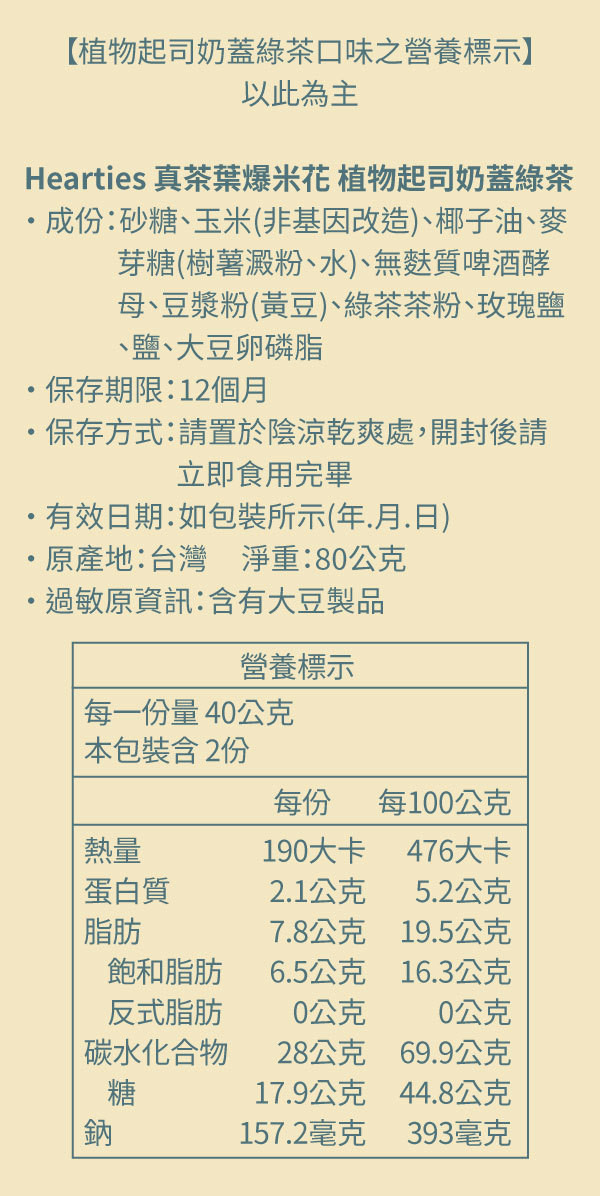 【植物起司奶蓋綠茶口味之營養標示】
以此為主

Hearties 真茶葉爆米花 植物起司奶蓋綠茶
・成份：砂糖、玉米(非基因改造)、椰子油、麥芽糖(樹薯澱粉、水)、無麩質啤酒酵母、豆漿粉(黃豆)、綠茶茶粉、玫瑰鹽、鹽、大豆卵磷脂
・保存期限：12個月
・保存方式：請置於陰涼乾爽處，開封後請立即食用完畢
・有效日期：如包裝所示(年.月.日)
・原產地：台灣　淨重：80公克
・過敏原資訊：含有大豆製品

營養標示
每一份量 40公克
本包裝含 2份

| | 每份 | 每100公克 |
|---|---|---|
| 熱量 | 190大卡 | 476大卡 |
| 蛋白質 | 2.1公克 | 5.2公克 |
| 脂肪 | 7.8公克 | 19.5公克 |
| 飽和脂肪 | 6.5公克 | 16.3公克 |
| 反式脂肪 | 0公克 | 0公克 |
| 碳水化合物 | 28公克 | 69.9公克 |
| 糖 | 17.9公克 | 44.8公克 |
| 鈉 | 157.2毫克 | 393毫克 |